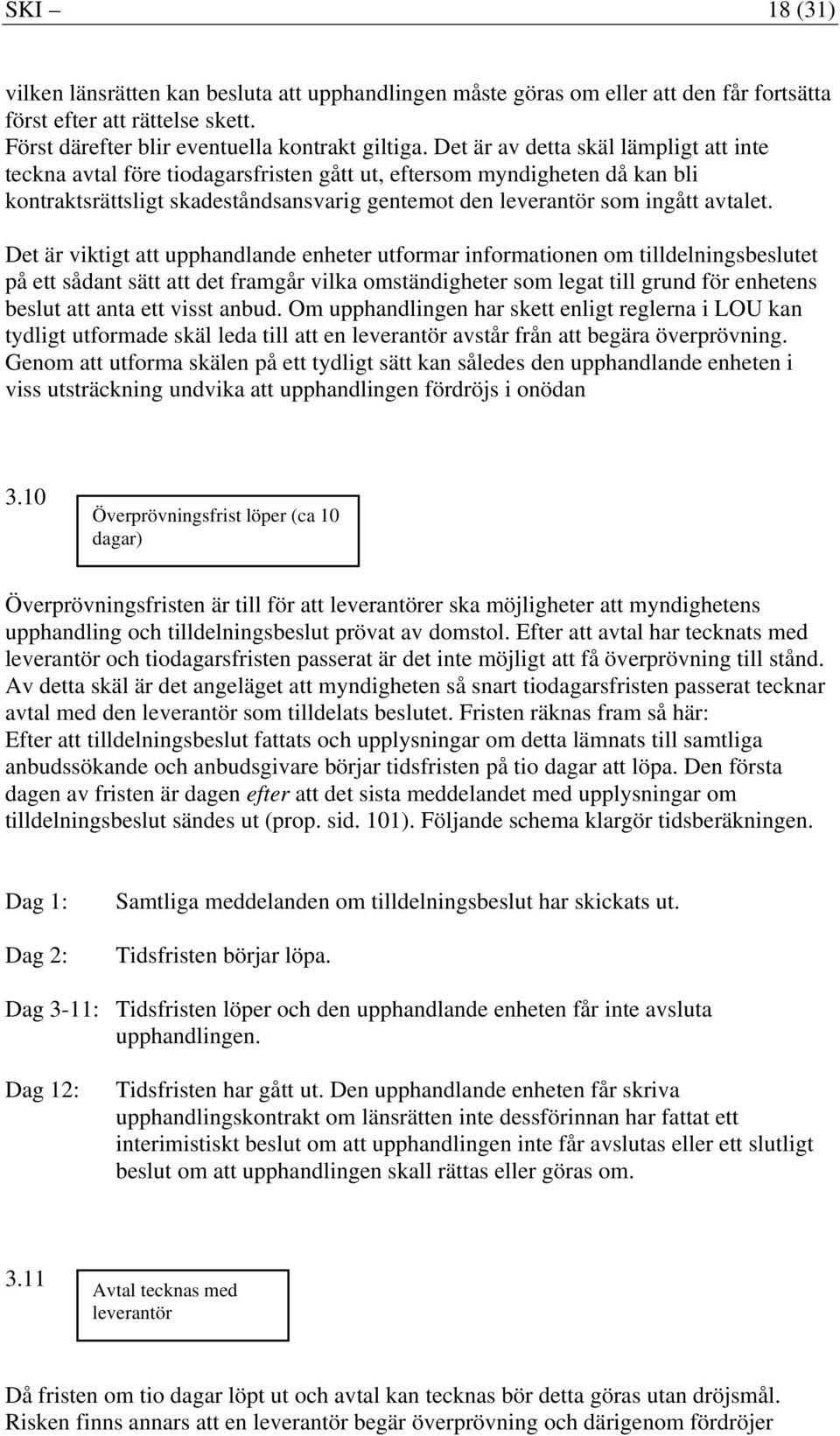 SKI – 18 (31)

vilken länsrätten kan besluta att upphandlingen måste göras om eller att den får fortsätta först efter att rättelse skett.
Först därefter blir eventuella kontrakt giltiga. Det är av detta skäl lämpligt att inte teckna avtal före tiodagarsfristen gått ut, eftersom myndigheten då kan bli kontraktsrättsligt skadeståndsansvarig gentemot den leverantör som ingått avtalet.

Det är viktigt att upphandlande enheter utformar informationen om tilldelningsbeslutet på ett sådant sätt att det framgår vilka omständigheter som legat till grund för enhetens beslut att anta ett visst anbud. Om upphandlingen har skett enligt reglerna i LOU kan tydligt utformade skäl leda till att en leverantör avstår från att begära överprövning. Genom att utforma skälen på ett tydligt sätt kan således den upphandlande enheten i viss utsträckning undvika att upphandlingen fördröjs i onödan

3.10

Överprövningsfrist löper (ca 10 dagar)

Överprövningsfristen är till för att leverantörer ska möjligheter att myndighetens upphandling och tilldelningsbeslut prövat av domstol. Efter att avtal har tecknats med leverantör och tiodagarsfristen passerat är det inte möjligt att få överprövning till stånd. Av detta skäl är det angeläget att myndigheten så snart tiodagarsfristen passerat tecknar avtal med den leverantör som tilldelats beslutet. Fristen räknas fram så här:
Efter att tilldelningsbeslut fattats och upplysningar om detta lämnats till samtliga anbudssökande och anbudsgivare börjar tidsfristen på tio dagar att löpa. Den första dagen av fristen är dagen efter att det sista meddelandet med upplysningar om tilldelningsbeslut sändes ut (prop. sid. 101). Följande schema klargör tidsberäkningen.

Dag 1: Samtliga meddelanden om tilldelningsbeslut har skickats ut.

Dag 2: Tidsfristen börjar löpa.

Dag 3-11: Tidsfristen löper och den upphandlande enheten får inte avsluta upphandlingen.

Dag 12: Tidsfristen har gått ut. Den upphandlande enheten får skriva upphandlingskontrakt om länsrätten inte dessförinnan har fattat ett interimistiskt beslut om att upphandlingen inte får avslutas eller ett slutligt beslut om att upphandlingen skall rättas eller göras om.

3.11

Avtal tecknas med leverantör

Då fristen om tio dagar löpt ut och avtal kan tecknas bör detta göras utan dröjsmål. Risken finns annars att en leverantör begär överprövning och därigenom fördröjer